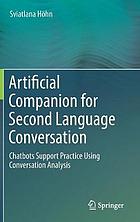 Sviatlana Höhn

Artificial Companion for Second Language Conversation

Chatbots Support Practice Using Conversation Analysis

Springer